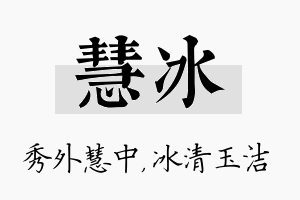 慧冰

秀外慧中，冰清玉洁